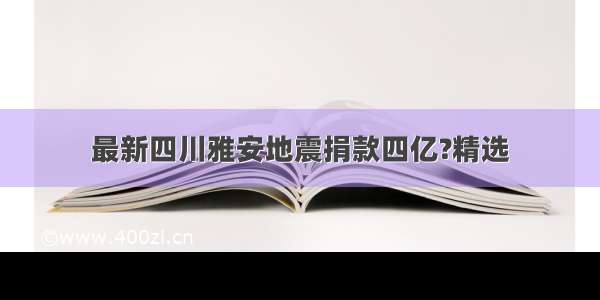 最新四川雅安地震捐款四亿?精选

©www.400zi.cn